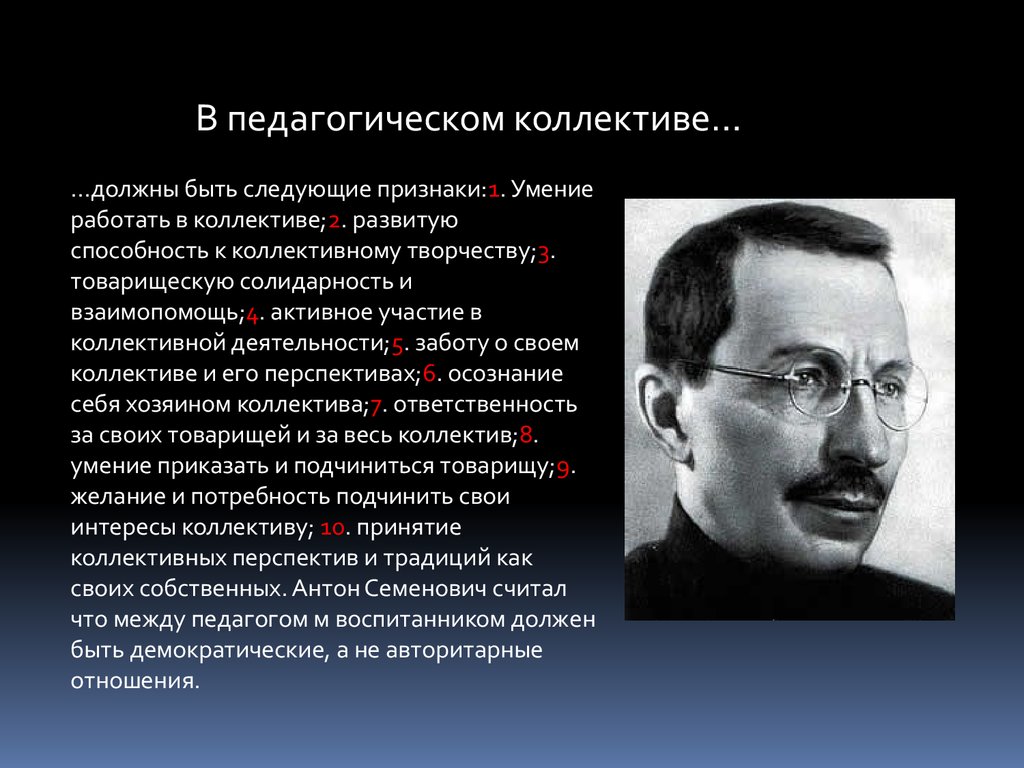 В педагогическом коллективе…

…должны быть следующие признаки:1. Умение работать в коллективе;2. развитую способность к коллективному творчеству;3. товарищескую солидарность и взаимопомощь;4. активное участие в коллективной деятельности;5. заботу о своем коллективе и его перспективах;6. осознание себя хозяином коллектива;7. ответственность за своих товарищей и за весь коллектив;8. умение приказать и подчиниться товарищу;9. желание и потребность подчинить свои интересы коллективу; 10. принятие коллективных перспектив и традиций как своих собственных. Антон Семенович считал что между педагогом м воспитанником должен быть демократические, а не авторитарные отношения.